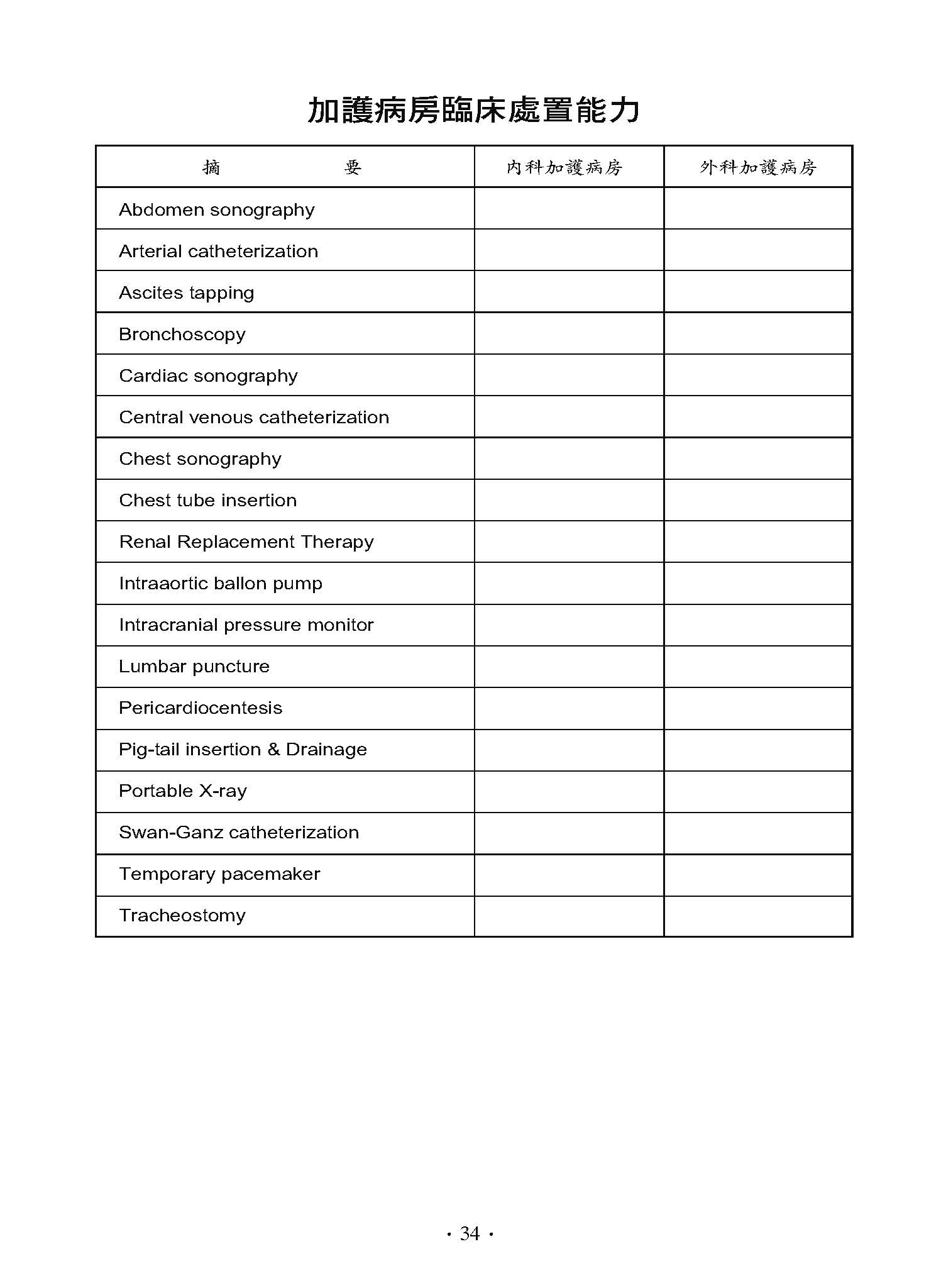 加護病房臨床處置能力

| 摘　　　要 | 內科加護病房 | 外科加護病房 |
|---|---|---|
| Abdomen sonography | | |
| Arterial catheterization | | |
| Ascites tapping | | |
| Bronchoscopy | | |
| Cardiac sonography | | |
| Central venous catheterization | | |
| Chest sonography | | |
| Chest tube insertion | | |
| Renal Replacement Therapy | | |
| Intraaortic ballon pump | | |
| Intracranial pressure monitor | | |
| Lumbar puncture | | |
| Pericardiocentesis | | |
| Pig-tail insertion & Drainage | | |
| Portable X-ray | | |
| Swan-Ganz catheterization | | |
| Temporary pacemaker | | |
| Tracheostomy | | |

· 34 ·